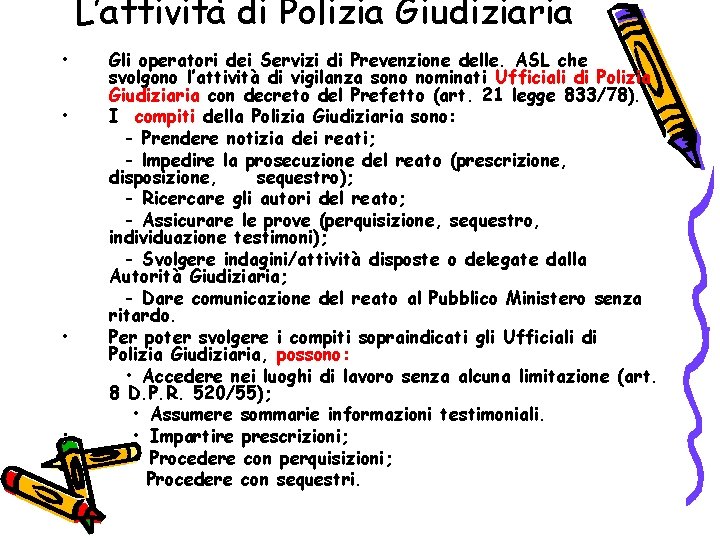 L'attività di Polizia Giudiziaria

• Gli operatori dei Servizi di Prevenzione delle. ASL che svolgono l'attività di vigilanza sono nominati Ufficiali di Polizia Giudiziaria con decreto del Prefetto (art. 21 legge 833/78).

• I compiti della Polizia Giudiziaria sono:
- Prendere notizia dei reati;
- Impedire la prosecuzione del reato (prescrizione, disposizione, sequestro);
- Ricercare gli autori del reato;
- Assicurare le prove (perquisizione, sequestro, individuazione testimoni);
- Svolgere indagini/attività disposte o delegate dalla Autorità Giudiziaria;
- Dare comunicazione del reato al Pubblico Ministero senza ritardo.

• Per poter svolgere i compiti sopraindicati gli Ufficiali di Polizia Giudiziaria, possono:
• Accedere nei luoghi di lavoro senza alcuna limitazione (art. 8 D.P.R. 520/55);
• Assumere sommarie informazioni testimoniali.
• Impartire prescrizioni;
Procedere con perquisizioni;
Procedere con sequestri.